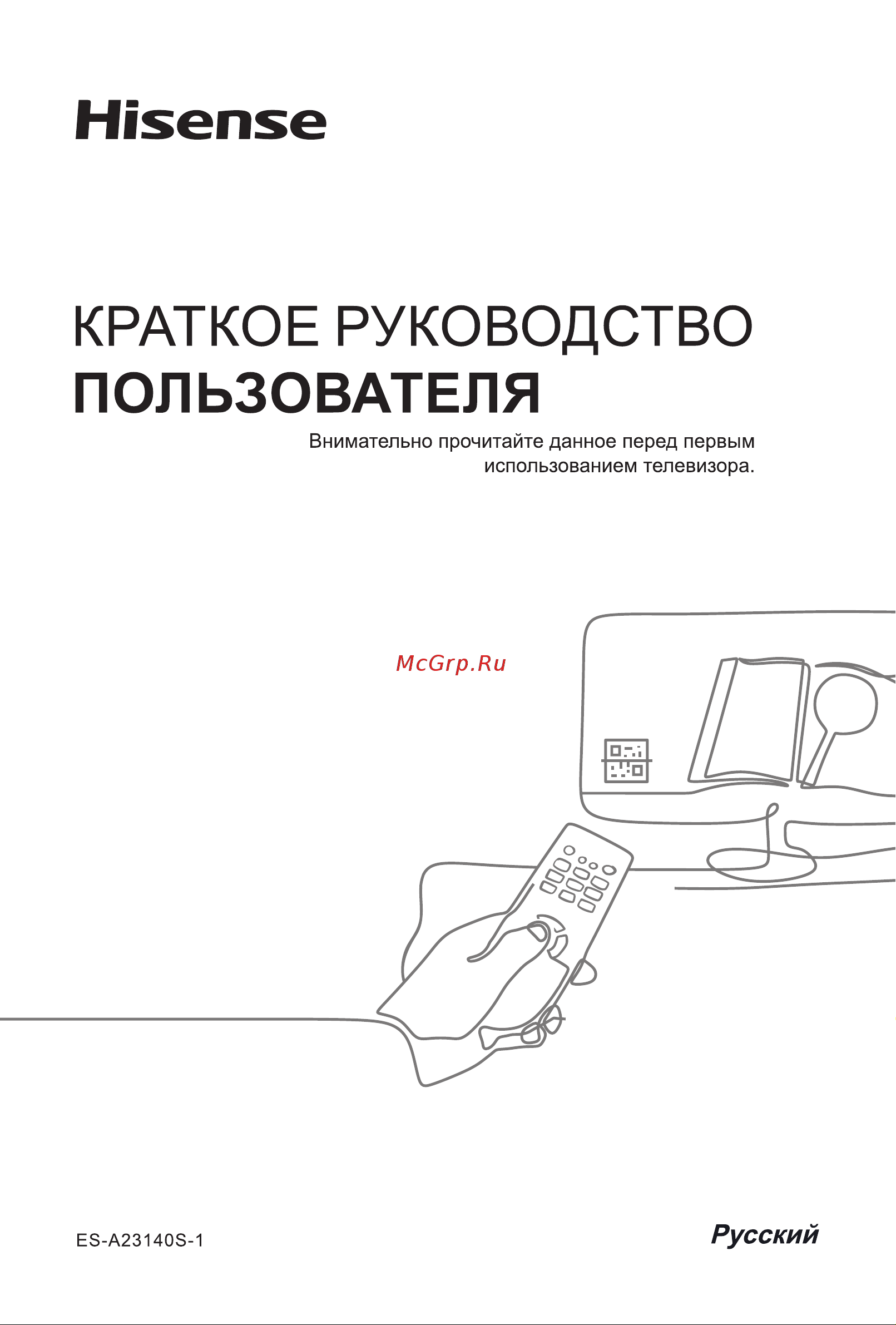 Hisense

КРАТКОЕ РУКОВОДСТВО
ПОЛЬЗОВАТЕЛЯ

Внимательно прочитайте данное перед первым использованием телевизора.

McGrp.Ru

ES-A23140S-1

Русский